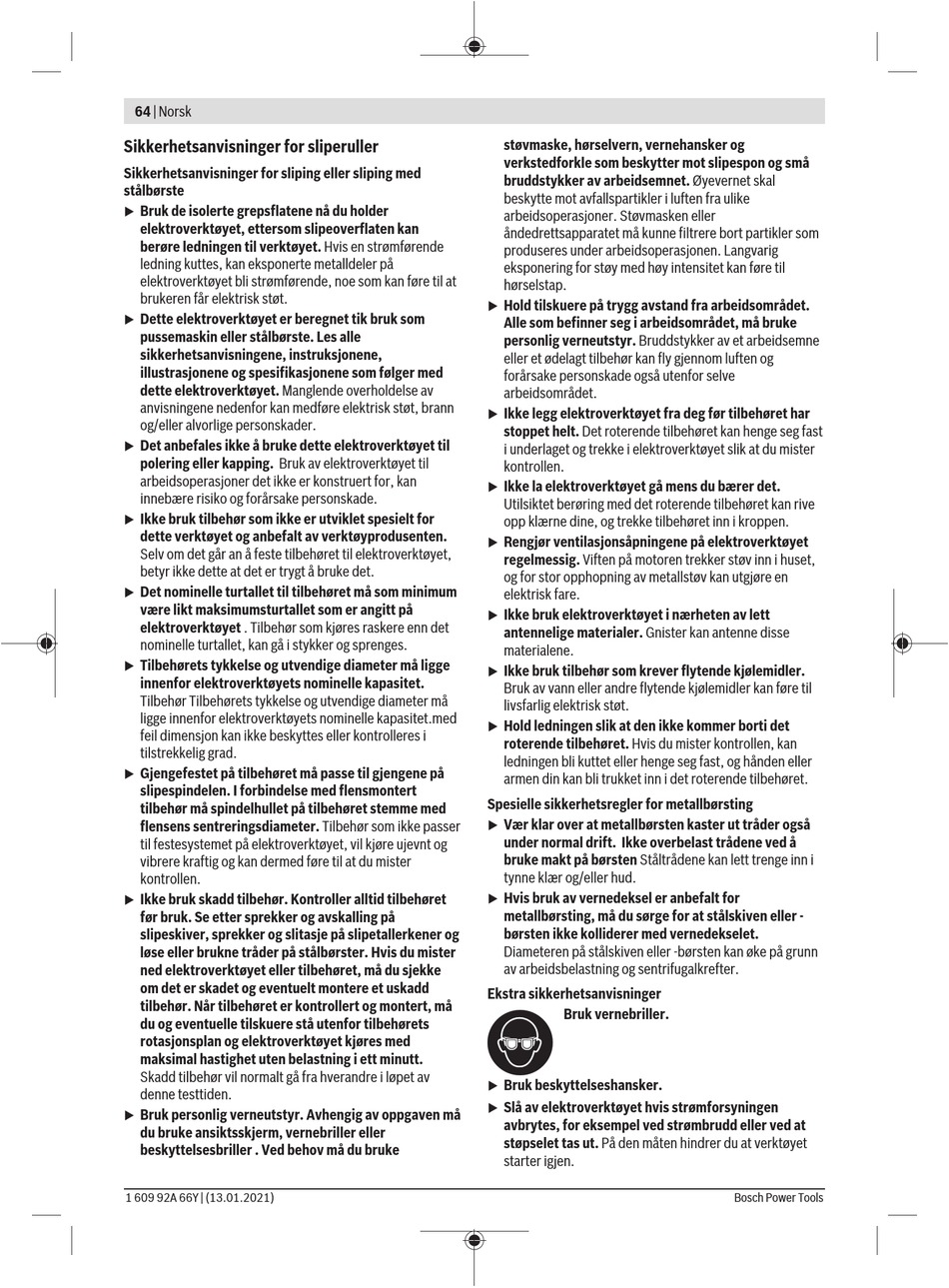 64 | Norsk

Sikkerhetsanvisninger for sliperuller

Sikkerhetsanvisninger for sliping eller sliping med stålbørste

▶ Bruk de isolerte grepsflatene nå du holder elektroverktøyet, ettersom slipeoverflaten kan berøre ledningen til verktøyet. Hvis en strømførende ledning kuttes, kan eksponerte metalldeler på elektroverktøyet bli strømførende, noe som kan føre til at brukeren får elektrisk støt.

▶ Dette elektroverktøyet er beregnet tik bruk som pussemaskin eller stålbørste. Les alle sikkerhetsanvisningene, instruksjonene, illustrasjonene og spesifikasjonene som følger med dette elektroverktøyet. Manglende overholdelse av anvisningene nedenfor kan medføre elektrisk støt, brann og/eller alvorlige personskader.

▶ Det anbefales ikke å bruke dette elektroverktøyet til polering eller kapping. Bruk av elektroverktøyet til arbeidsoperasjoner det ikke er konstruert for, kan innebære risiko og forårsake personskade.

▶ Ikke bruk tilbehør som ikke er utviklet spesielt for dette verktøyet og anbefalt av verktøyprodusenten. Selv om det går an å feste tilbehøret til elektroverktøyet, betyr ikke dette at det er trygt å bruke det.

▶ Det nominelle turtallet til tilbehøret må som minimum være likt maksimumsturtallet som er angitt på elektroverktøyet . Tilbehør som kjøres raskere enn det nominelle turtallet, kan gå i stykker og sprenges.

▶ Tilbehørets tykkelse og utvendige diameter må ligge innenfor elektroverktøyets nominelle kapasitet. Tilbehør Tilbehørets tykkelse og utvendige diameter må ligge innenfor elektroverktøyets nominelle kapasitet.med feil dimensjon kan ikke beskyttes eller kontrolleres i tilstrekkelig grad.

▶ Gjengefestet på tilbehøret må passe til gjengene på slipespindelen. I forbindelse med flensmontert tilbehør må spindelhullet på tilbehøret stemme med flensens sentreringsdiameter. Tilbehør som ikke passer til festesystemet på elektroverktøyet, vil kjøre ujevnt og vibrere kraftig og kan dermed føre til at du mister kontrollen.

▶ Ikke bruk skadd tilbehør. Kontroller alltid tilbehøret før bruk. Se etter sprekker og avskalling på slipeskiver, sprekker og slitasje på slipetallerkener og løse eller brukne tråder på stålbørster. Hvis du mister ned elektroverktøyet eller tilbehøret, må du sjekke om det er skadet og eventuelt montere et uskadd tilbehør. Når tilbehøret er kontrollert og montert, må du og eventuelle tilskuere stå utenfor tilbehørets rotasjonsplan og elektroverktøyet kjøres med maksimal hastighet uten belastning i ett minutt. Skadd tilbehør vil normalt gå fra hverandre i løpet av denne testtiden.

▶ Bruk personlig verneutstyr. Avhengig av oppgaven må du bruke ansiktsskjerm, vernebriller eller beskyttelsesbriller . Ved behov må du bruke støvmaske, hørselvern, vernehansker og verkstedforkle som beskytter mot slipespon og små bruddstykker av arbeidsemnet. Øyevernet skal beskytte mot avfallspartikler i luften fra ulike arbeidsoperasjoner. Støvmasken eller åndedrettsapparatet må kunne filtrere bort partikler som produseres under arbeidsoperasjonen. Langvarig eksponering for støy med høy intensitet kan føre til hørselstap.

▶ Hold tilskuere på trygg avstand fra arbeidsområdet. Alle som befinner seg i arbeidsområdet, må bruke personlig verneutstyr. Bruddstykker av et arbeidsemne eller et ødelagt tilbehør kan fly gjennom luften og forårsake personskade også utenfor selve arbeidsområdet.

▶ Ikke legg elektroverktøyet fra deg før tilbehøret har stoppet helt. Det roterende tilbehøret kan henge seg fast i underlaget og trekke i elektroverktøyet slik at du mister kontrollen.

▶ Ikke la elektroverktøyet gå mens du bærer det. Utilsiktet berøring med det roterende tilbehøret kan rive opp klærne dine, og trekke tilbehøret inn i kroppen.

▶ Rengjør ventilasjonsåpningene på elektroverktøyet regelmessig. Viften på motoren trekker støv inn i huset, og for stor opphopning av metallstøv kan utgjøre en elektrisk fare.

▶ Ikke bruk elektroverktøyet i nærheten av lett antennelige materialer. Gnister kan antenne disse materialene.

▶ Ikke bruk tilbehør som krever flytende kjølemidler. Bruk av vann eller andre flytende kjølemidler kan føre til livsfarlig elektrisk støt.

▶ Hold ledningen slik at den ikke kommer borti det roterende tilbehøret. Hvis du mister kontrollen, kan ledningen bli kuttet eller henge seg fast, og hånden eller armen din kan bli trukket inn i det roterende tilbehøret.

Spesielle sikkerhetsregler for metallbørsting

▶ Vær klar over at metallbørsten kaster ut tråder også under normal drift. Ikke overbelast trådene ved å bruke makt på børsten Ståltrådene kan lett trenge inn i tynne klær og/eller hud.

▶ Hvis bruk av vernedeksel er anbefalt for metallbørsting, må du sørge for at stålskiven eller -børsten ikke kolliderer med vernedekselet. Diameteren på stålskiven eller -børsten kan øke på grunn av arbeidsbelastning og sentrifugalkrefter.

Ekstra sikkerhetsanvisninger

Bruk vernebriller.

▶ Bruk beskyttelseshansker.

▶ Slå av elektroverktøyet hvis strømforsyningen avbrytes, for eksempel ved strømbrudd eller ved at støpselet tas ut. På den måten hindrer du at verktøyet starter igjen.

1 609 92A 66Y | (13.01.2021)

Bosch Power Tools